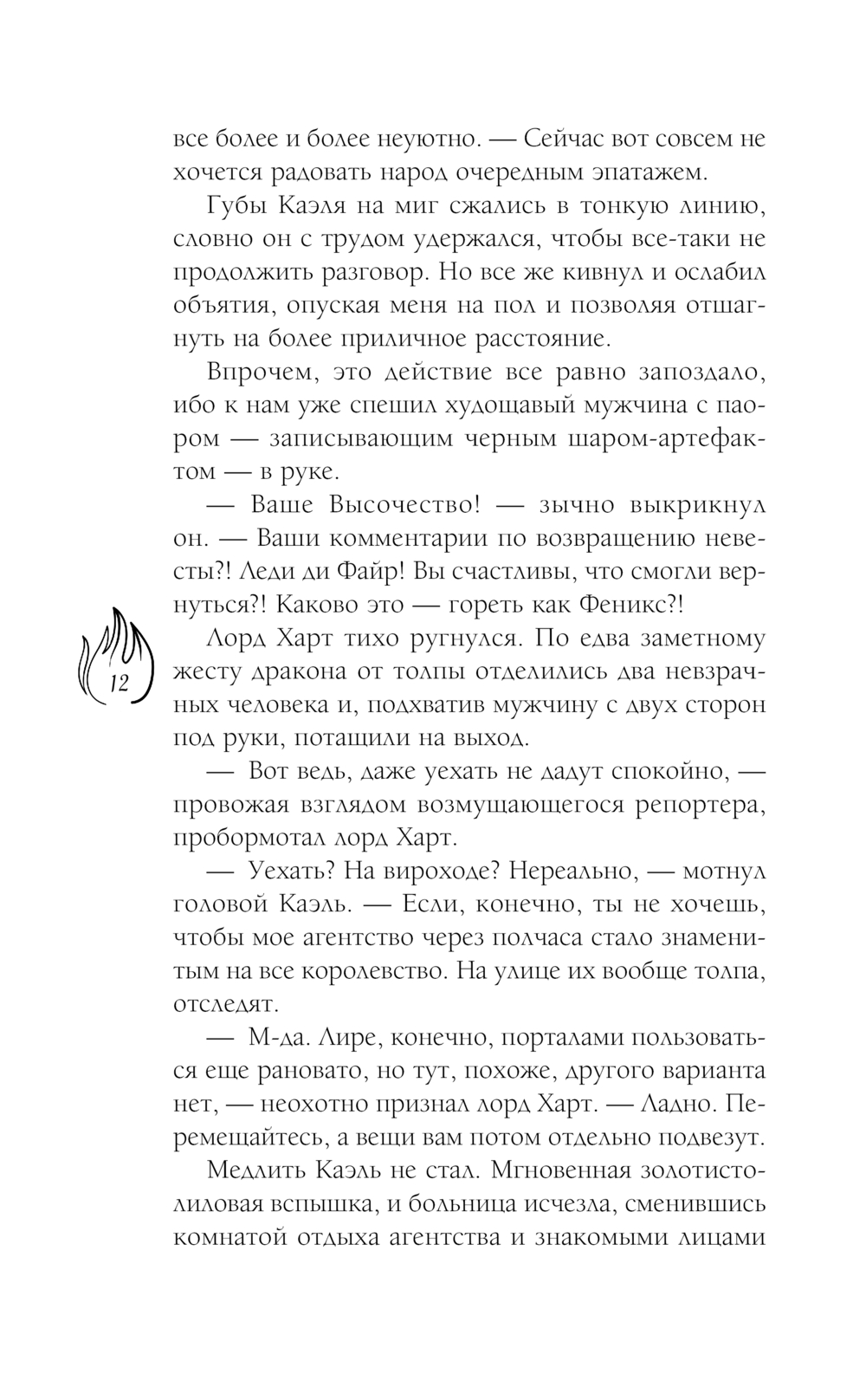 все более и более неуютно. — Сейчас вот совсем не хочется радовать народ очередным эпатажем.

Губы Каэля на миг сжались в тонкую линию, словно он с трудом удержался, чтобы все-таки не продолжить разговор. Но все же кивнул и ослабил объятия, опуская меня на пол и позволяя отшагнуть на более приличное расстояние.

Впрочем, это действие все равно запоздало, ибо к нам уже спешил худощавый мужчина с паором — записывающим черным шаром-артефактом — в руке.

— Ваше Высочество! — зычно выкрикнул он. — Ваши комментарии по возвращению невесты?! Леди ди Файр! Вы счастливы, что смогли вернуться?! Каково это — гореть как Феникс?!

12

Лорд Харт тихо ругнулся. По едва заметному жесту дракона от толпы отделились два невзрачных человека и, подхватив мужчину с двух сторон под руки, потащили на выход.

— Вот ведь, даже уехать не дадут спокойно, — провожая взглядом возмущающегося репортера, пробормотал лорд Харт.

— Уехать? На вироходе? Нереально, — мотнул головой Каэль. — Если, конечно, ты не хочешь, чтобы мое агентство через полчаса стало знаменитым на все королевство. На улице их вообще толпа, отследят.

— М-да. Лире, конечно, порталами пользоваться еще рановато, но тут, похоже, другого варианта нет, — неохотно признал лорд Харт. — Ладно. Перемещайтесь, а вещи вам потом отдельно подвезут.

Медлить Каэль не стал. Мгновенная золотисто-лиловая вспышка, и больница исчезла, сменившись комнатой отдыха агентства и знакомыми лицами